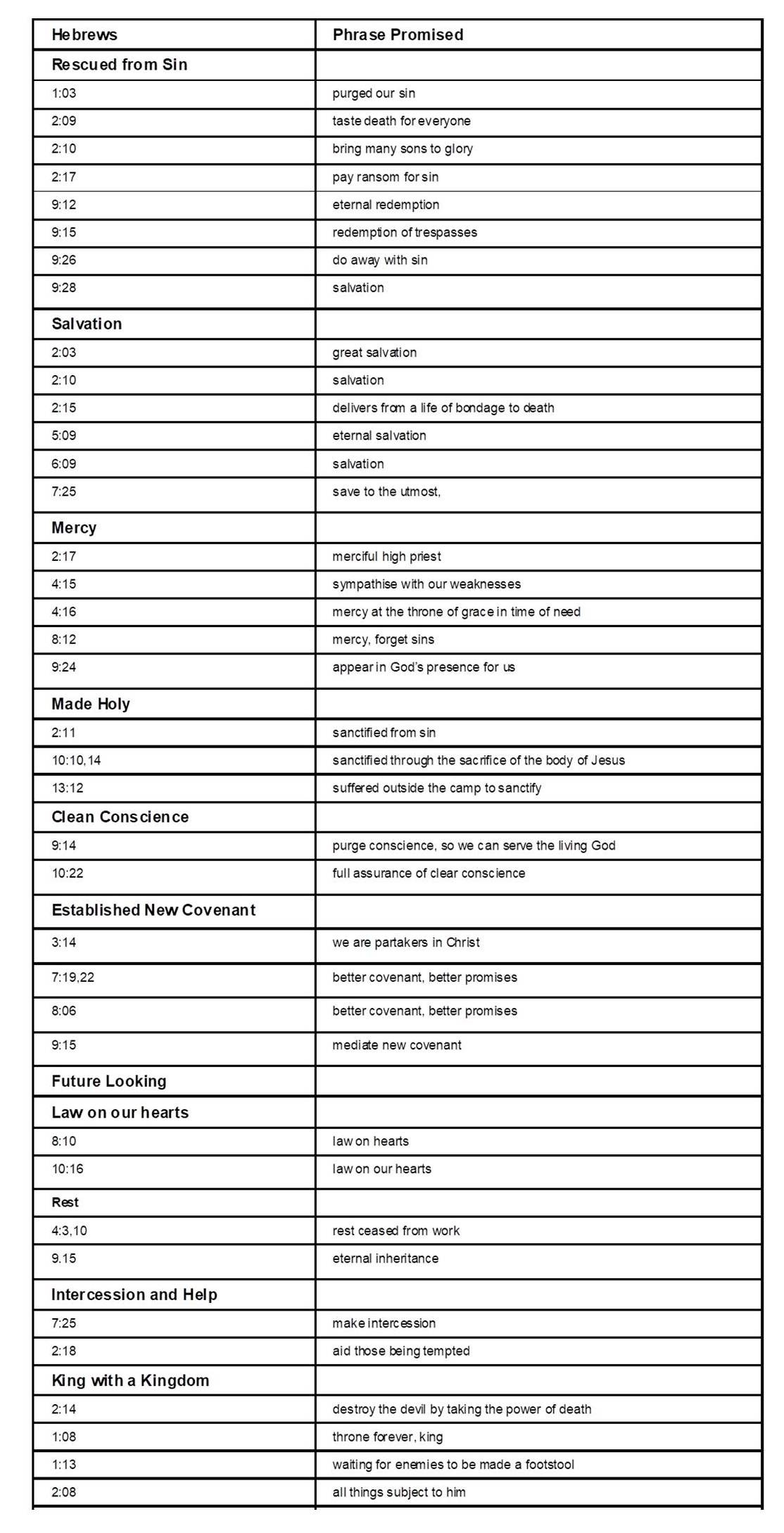 | Hebrews | Phrase Promised |
|---|---|
| **Rescued from Sin** | |
| 1:03 | purged our sin |
| 2:09 | taste death for everyone |
| 2:10 | bring many sons to glory |
| 2:17 | pay ransom for sin |
| 9:12 | eternal redemption |
| 9:15 | redemption of trespasses |
| 9:26 | do away with sin |
| 9:28 | salvation |
| **Salvation** | |
| 2:03 | great salvation |
| 2:10 | salvation |
| 2:15 | delivers from a life of bondage to death |
| 5:09 | eternal salvation |
| 6:09 | salvation |
| 7:25 | save to the utmost, |
| **Mercy** | |
| 2:17 | merciful high priest |
| 4:15 | sympathise with our weaknesses |
| 4:16 | mercy at the throne of grace in time of need |
| 8:12 | mercy, forget sins |
| 9:24 | appear in God's presence for us |
| **Made Holy** | |
| 2:11 | sanctified from sin |
| 10:10,14 | sanctified through the sacrifice of the body of Jesus |
| 13:12 | suffered outside the camp to sanctify |
| **Clean Conscience** | |
| 9:14 | purge conscience, so we can serve the living God |
| 10:22 | full assurance of clear conscience |
| **Established New Covenant** | |
| 3:14 | we are partakers in Christ |
| 7:19,22 | better covenant, better promises |
| 8:06 | better covenant, better promises |
| 9:15 | mediate new covenant |
| **Future Looking** | |
| **Law on our hearts** | |
| 8:10 | law on hearts |
| 10:16 | law on our hearts |
| **Rest** | |
| 4:3,10 | rest ceased from work |
| 9.15 | eternal inheritance |
| **Intercession and Help** | |
| 7:25 | make intercession |
| 2:18 | aid those being tempted |
| **King with a Kingdom** | |
| 2:14 | destroy the devil by taking the power of death |
| 1:08 | throne forever, king |
| 1:13 | waiting for enemies to be made a footstool |
| 2:08 | all things subject to him |